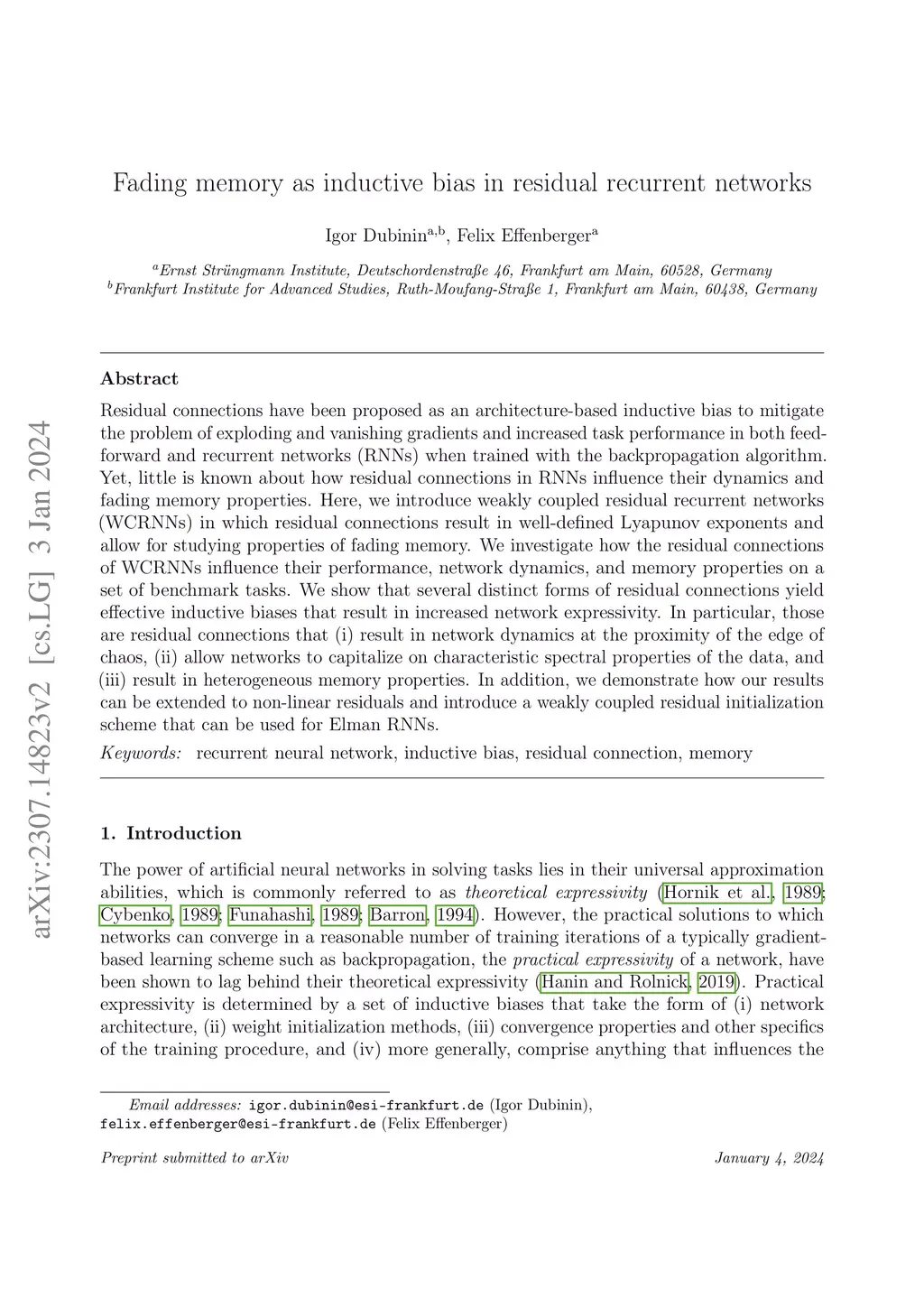 arXiv:2307.14823v2 [cs.LG] 3 Jan 2024

Fading memory as inductive bias in residual recurrent networks

Igor Dubinin$^{a,b}$, Felix Effenberger$^{a}$

$^{a}$Ernst Strüngmann Institute, Deutschordenstraße 46, Frankfurt am Main, 60528, Germany
$^{b}$Frankfurt Institute for Advanced Studies, Ruth-Moufang-Straße 1, Frankfurt am Main, 60438, Germany

Abstract

Residual connections have been proposed as an architecture-based inductive bias to mitigate the problem of exploding and vanishing gradients and increased task performance in both feed-forward and recurrent networks (RNNs) when trained with the backpropagation algorithm. Yet, little is known about how residual connections in RNNs influence their dynamics and fading memory properties. Here, we introduce weakly coupled residual recurrent networks (WCRNNs) in which residual connections result in well-defined Lyapunov exponents and allow for studying properties of fading memory. We investigate how the residual connections of WCRNNs influence their performance, network dynamics, and memory properties on a set of benchmark tasks. We show that several distinct forms of residual connections yield effective inductive biases that result in increased network expressivity. In particular, those are residual connections that (i) result in network dynamics at the proximity of the edge of chaos, (ii) allow networks to capitalize on characteristic spectral properties of the data, and (iii) result in heterogeneous memory properties. In addition, we demonstrate how our results can be extended to non-linear residuals and introduce a weakly coupled residual initialization scheme that can be used for Elman RNNs.

Keywords: recurrent neural network, inductive bias, residual connection, memory

1. Introduction

The power of artificial neural networks in solving tasks lies in their universal approximation abilities, which is commonly referred to as theoretical expressivity (Hornik et al., 1989; Cybenko, 1989; Funahashi, 1989; Barron, 1994). However, the practical solutions to which networks can converge in a reasonable number of training iterations of a typically gradient-based learning scheme such as backpropagation, the practical expressivity of a network, have been shown to lag behind their theoretical expressivity (Hanin and Rolnick, 2019). Practical expressivity is determined by a set of inductive biases that take the form of (i) network architecture, (ii) weight initialization methods, (iii) convergence properties and other specifics of the training procedure, and (iv) more generally, comprise anything that influences the

Email addresses: igor.dubinin@esi-frankfurt.de (Igor Dubinin), felix.effenberger@esi-frankfurt.de (Felix Effenberger)

Preprint submitted to arXiv January 4, 2024